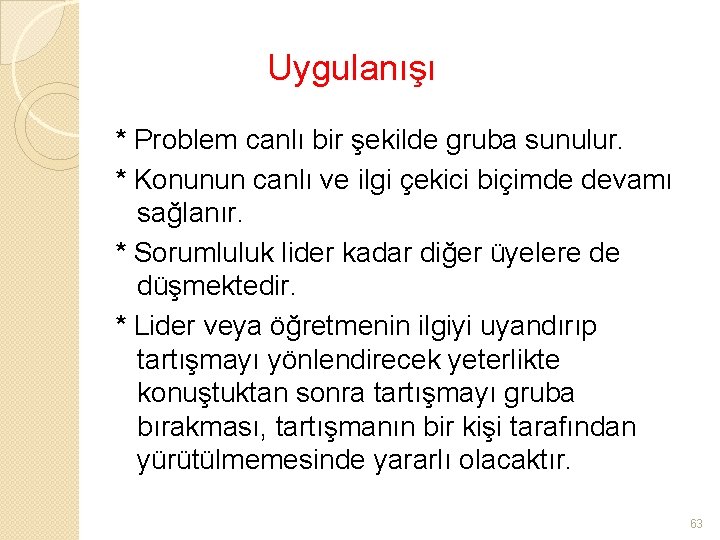 Uygulanışı

* Problem canlı bir şekilde gruba sunulur.

* Konunun canlı ve ilgi çekici biçimde devamı sağlanır.

* Sorumluluk lider kadar diğer üyelere de düşmektedir.

* Lider veya öğretmenin ilgiyi uyandırıp tartışmayı yönlendirecek yeterlikte konuştuktan sonra tartışmayı gruba bırakması, tartışmanın bir kişi tarafından yürütülmemesinde yararlı olacaktır.

63